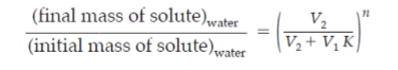 $\frac{(\text{final mass of solute})_{\text{water}}}{(\text{initial mass of solute})_{\text{water}}} = \left(\frac{V_2}{V_2 + V_1 K}\right)^n$